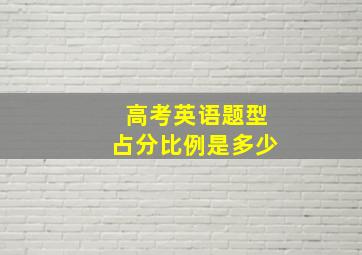 高考英语题型
占分比例是多少